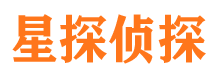 星探侦探